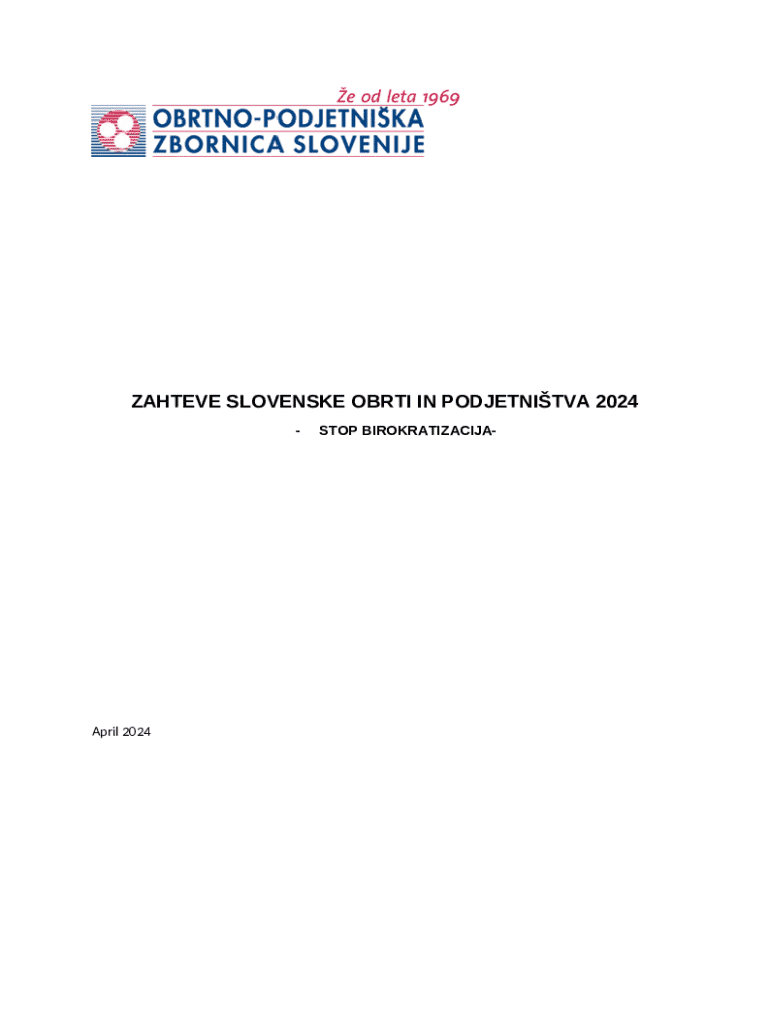 Že od leta 1969
OBRTNO-PODJETNIŠKA
ZBORNICA SLOVENIJE

ZAHTEVE SLOVENSKE OBRTI IN PODJETNIŠTVA 2024

- STOP BIROKRATIZACIJA-

April 2024